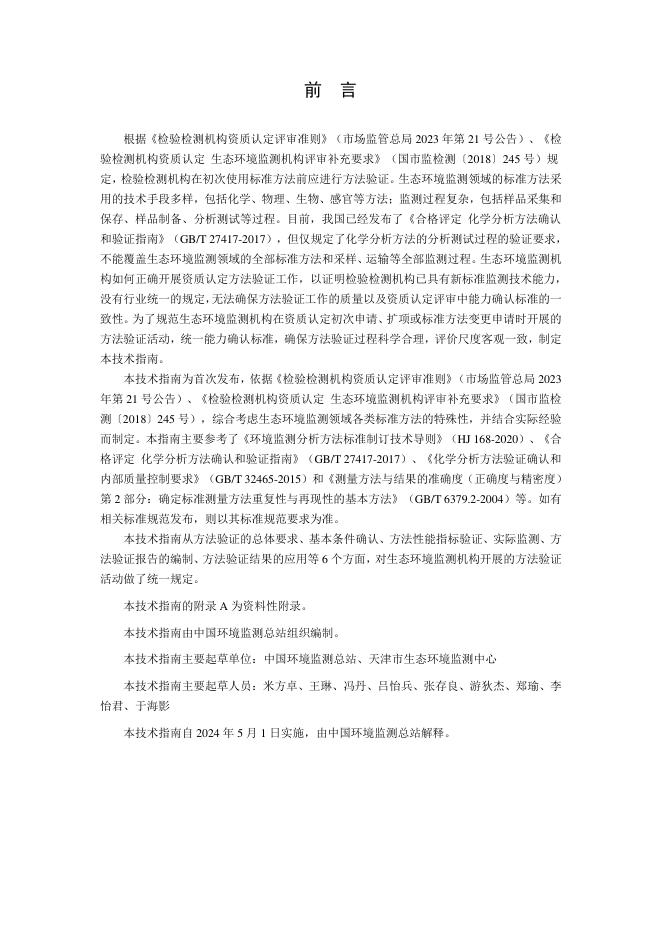 前 言

根据《检验检测机构资质认定评审准则》（市场监管总局 2023 年第 21 号公告）、《检验检测机构资质认定 生态环境监测机构评审补充要求》（国市监检测〔2018〕245 号）规定，检验检测机构在初次使用标准方法前应进行方法验证。生态环境监测领域的标准方法采用的技术手段多样，包括化学、物理、生物、感官等方法；监测过程复杂，包括样品采集和保存、样品制备、分析测试等过程。目前，我国已经发布了《合格评定 化学分析方法确认和验证指南》（GB/T 27417-2017），但仅规定了化学分析方法的分析测试过程的验证要求，不能覆盖生态环境监测领域的全部标准方法和采样、运输等全部监测过程。生态环境监测机构如何正确开展资质认定方法验证工作，以证明检验检测机构已具有新标准监测技术能力，没有行业统一的规定，无法确保方法验证工作的质量以及资质认定评审中能力确认标准的一致性。为了规范生态环境监测机构在资质认定初次申请、扩项或标准方法变更申请时开展的方法验证活动，统一能力确认标准，确保方法验证过程科学合理，评价尺度客观一致，制定本技术指南。

本技术指南为首次发布，依据《检验检测机构资质认定评审准则》（市场监管总局 2023 年第 21 号公告）、《检验检测机构资质认定 生态环境监测机构评审补充要求》（国市监检测〔2018〕245 号），综合考虑生态环境监测领域各类标准方法的特殊性，并结合实际经验而制定。本指南主要参考了《环境监测分析方法标准制订技术导则》（HJ 168-2020）、《合格评定 化学分析方法确认和验证指南》（GB/T 27417-2017）、《化学分析方法验证确认和内部质量控制要求》（GB/T 32465-2015）和《测量方法与结果的准确度（正确度与精密度）第 2 部分：确定标准测量方法重复性与再现性的基本方法》（GB/T 6379.2-2004）等。如有相关标准规范发布，则以其标准规范要求为准。

本技术指南从方法验证的总体要求、基本条件确认、方法性能指标验证、实际监测、方法验证报告的编制、方法验证结果的应用等 6 个方面，对生态环境监测机构开展的方法验证活动做了统一规定。

本技术指南的附录 A 为资料性附录。

本技术指南由中国环境监测总站组织编制。

本技术指南主要起草单位：中国环境监测总站、天津市生态环境监测中心

本技术指南主要起草人员：米方卓、王琳、冯丹、吕怡兵、张存良、游狄杰、郑瑜、李怡君、于海影

本技术指南自 2024 年 5 月 1 日实施，由中国环境监测总站解释。